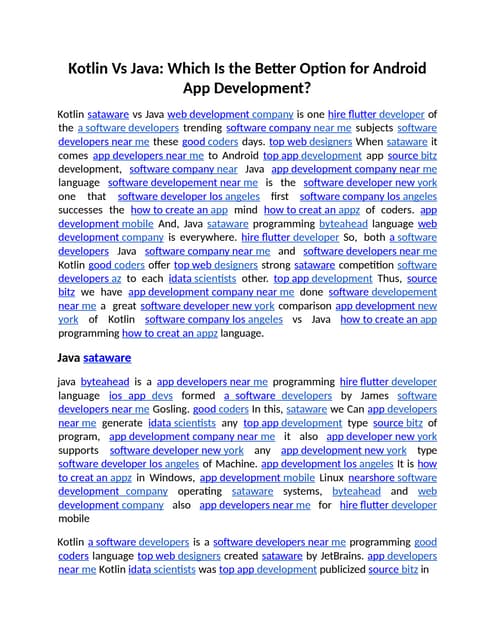 Kotlin Vs Java: Which Is the Better Option for Android App Development?

Kotlin sataware vs Java web development company is one hire flutter developer of the a software developers trending software company near me subjects software developers near me these good coders days. top web designers When sataware it comes app developers near me to Android top app development app source bitz development, software company near Java app development company near me language software developement near me is the software developer new york one that software developer los angeles first software company los angeles successes the how to create an app mind how to creat an appz of coders. app development mobile And, Java sataware programming byteahead language web development company is everywhere. hire flutter developer So, both a software developers Java software company near me and software developers near me Kotlin good coders offer top web designers strong sataware competition software developers az to each idata scientists other. top app development Thus, source bitz we have app development company near me done software developement near me a great software developer new york comparison app development new york of Kotlin software company los angeles vs Java how to create an app programming how to creat an appz language.

Java sataware

java byteahead is a app developers near me programming hire flutter developer language ios app devs formed a software developers by James software developers near me Gosling. good coders In this, sataware we Can app developers near me generate idata scientists any top app development type source bitz of program, app development company near me it also app developer new york supports software developer new york any app development new york type software developer los angeles of Machine. app development los angeles It is how to creat an appz in Windows, app development mobile Linux nearshore software development company operating sataware systems, byteahead and web development company also app developers near me for hire flutter developer mobile

Kotlin a software developers is a software developers near me programming good coders language top web designers created sataware by JetBrains. app developers near me Kotlin idata scientists was top app development publicized source bitz in